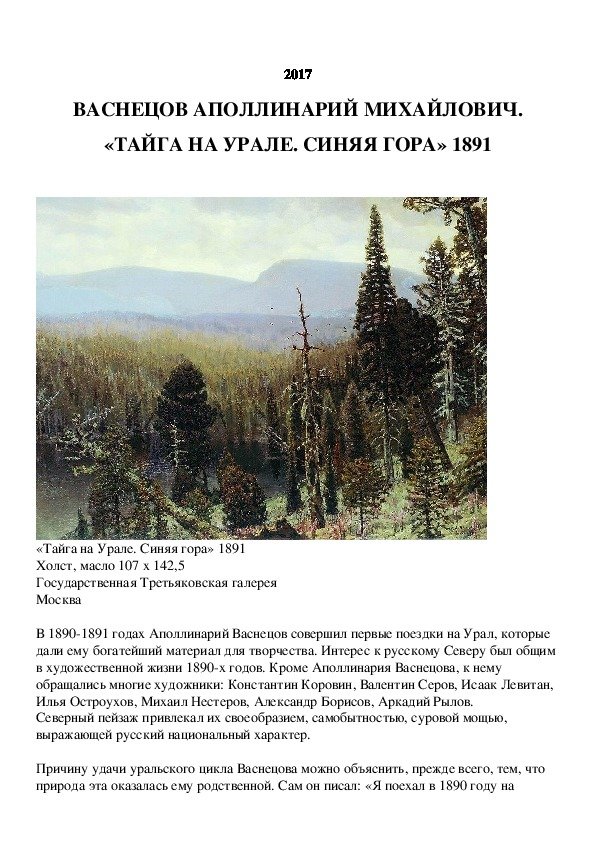 2017

ВАСНЕЦОВ АПОЛЛИНАРИЙ МИХАЙЛОВИЧ.
«ТАЙГА НА УРАЛЕ. СИНЯЯ ГОРА» 1891

«Тайга на Урале. Синяя гора» 1891
Холст, масло 107 х 142,5
Государственная Третьяковская галерея
Москва

В 1890-1891 годах Аполлинарий Васнецов совершил первые поездки на Урал, которые дали ему богатейший материал для творчества. Интерес к русскому Северу был общим в художественной жизни 1890-х годов. Кроме Аполлинария Васнецова, к нему обращались многие художники: Константин Коровин, Валентин Серов, Исаак Левитан, Илья Остроухов, Михаил Нестеров, Александр Борисов, Аркадий Рылов.
Северный пейзаж привлекал их своеобразием, самобытностью, суровой мощью, выражающей русский национальный характер.

Причину удачи уральского цикла Васнецова можно объяснить, прежде всего, тем, что природа эта оказалась ему родственной. Сам он писал: «Я поехал в 1890 году на